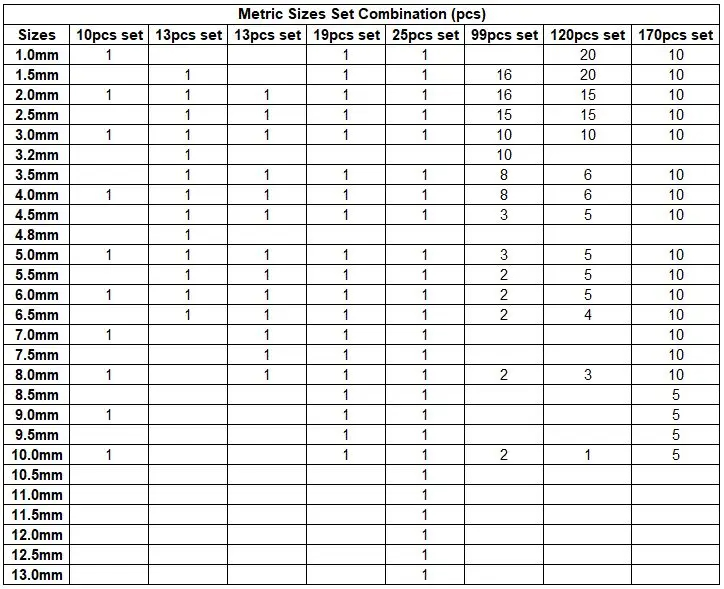 Metric Sizes Set Combination (pcs)

| Sizes | 10pcs set | 13pcs set | 13pcs set | 19pcs set | 25pcs set | 99pcs set | 120pcs set | 170pcs set |
|---|---|---|---|---|---|---|---|---|
| 1.0mm | 1 | | | 1 | 1 | | 20 | 10 |
| 1.5mm | | 1 | | 1 | 1 | 16 | 20 | 10 |
| 2.0mm | 1 | 1 | 1 | 1 | 1 | 16 | 15 | 10 |
| 2.5mm | | 1 | 1 | 1 | 1 | 15 | 15 | 10 |
| 3.0mm | 1 | 1 | 1 | 1 | 1 | 10 | 10 | 10 |
| 3.2mm | | 1 | | | | 10 | | |
| 3.5mm | | 1 | 1 | 1 | 1 | 8 | 6 | 10 |
| 4.0mm | 1 | 1 | 1 | 1 | 1 | 8 | 6 | 10 |
| 4.5mm | | 1 | 1 | 1 | 1 | 3 | 5 | 10 |
| 4.8mm | | 1 | | | | | | |
| 5.0mm | 1 | 1 | 1 | 1 | 1 | 3 | 5 | 10 |
| 5.5mm | | 1 | 1 | 1 | 1 | 2 | 5 | 10 |
| 6.0mm | 1 | 1 | 1 | 1 | 1 | 2 | 5 | 10 |
| 6.5mm | | 1 | 1 | 1 | 1 | 2 | 4 | 10 |
| 7.0mm | 1 | | 1 | 1 | 1 | | | 10 |
| 7.5mm | | | 1 | 1 | 1 | | | 10 |
| 8.0mm | 1 | | 1 | 1 | 1 | 2 | 3 | 10 |
| 8.5mm | | | | 1 | 1 | | | 5 |
| 9.0mm | 1 | | | 1 | 1 | | | 5 |
| 9.5mm | | | | 1 | 1 | | | 5 |
| 10.0mm | 1 | | | 1 | 1 | 2 | 1 | 5 |
| 10.5mm | | | | | 1 | | | |
| 11.0mm | | | | | 1 | | | |
| 11.5mm | | | | | 1 | | | |
| 12.0mm | | | | | 1 | | | |
| 12.5mm | | | | | 1 | | | |
| 13.0mm | | | | | 1 | | | |